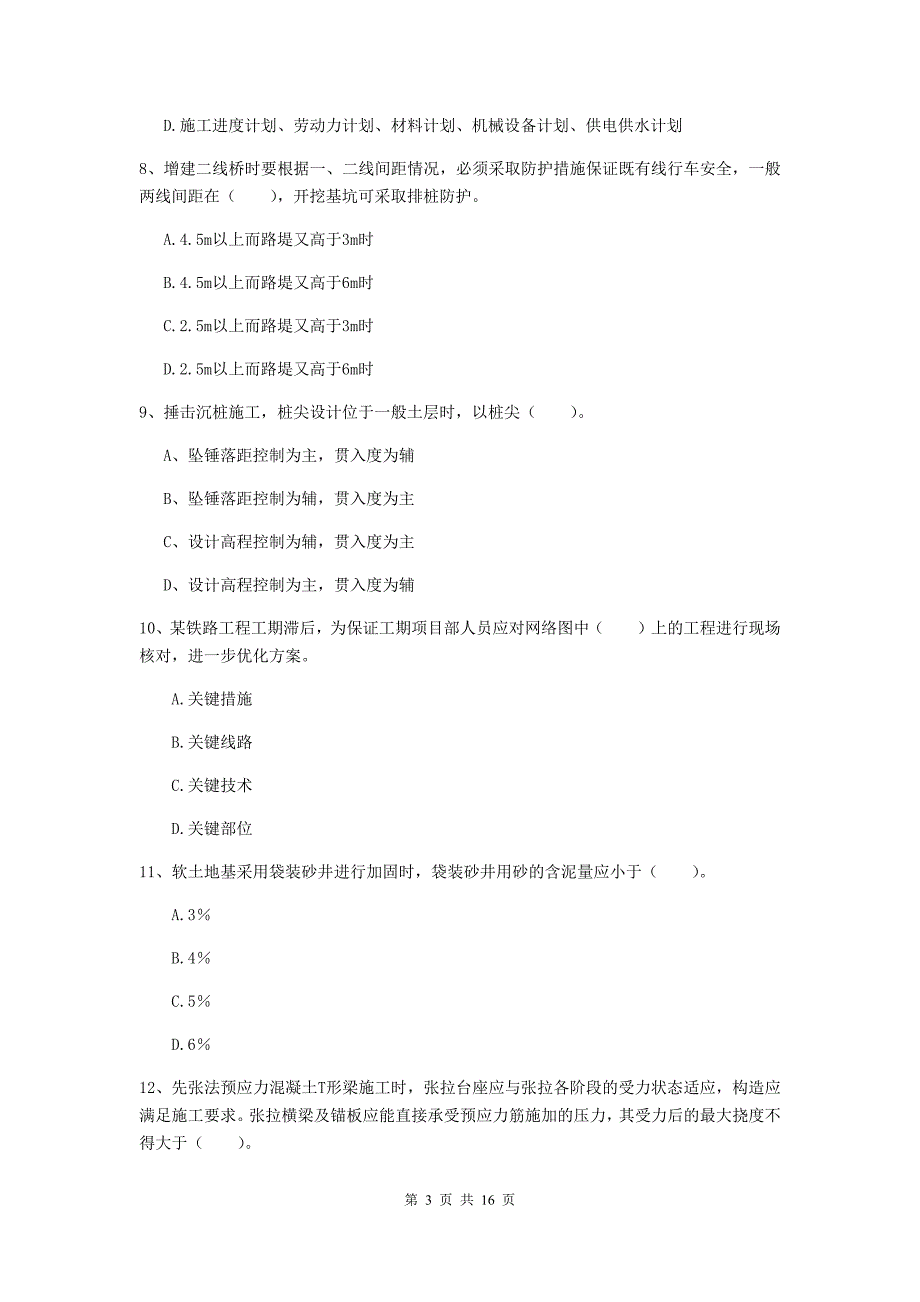 D.施工进度计划、劳动力计划、材料计划、机械设备计划、供电供水计划

8、增建二线桥时要根据一、二线间距情况，必须采取防护措施保证既有线行车安全，一般两线间距在（　　），开挖基坑可采取排桩防护。

A.4.5m以上而路堤又高于3m时

B.4.5m以上而路堤又高于6m时

C.2.5m以上而路堤又高于3m时

D.2.5m以上而路堤又高于6m时

9、捶击沉桩施工，桩尖设计位于一般土层时，以桩尖（　　）。

A、坠锤落距控制为主，贯入度为辅

B、坠锤落距控制为辅，贯入度为主

C、设计高程控制为辅，贯入度为主

D、设计高程控制为主，贯入度为辅

10、某铁路工程工期滞后，为保证工期项目部人员应对网络图中（　　）上的工程进行现场核对，进一步优化方案。

A.关键措施

B.关键线路

C.关键技术

D.关键部位

11、软土地基采用袋装砂井进行加固时，袋装砂井用砂的含泥量应小于（　　）。

A.3%

B.4%

C.5%

D.6%

12、先张法预应力混凝土T形梁施工时，张拉台座应与张拉各阶段的受力状态适应，构造应满足施工要求。张拉横梁及锚板应能直接承受预应力筋施加的压力，其受力后的最大挠度不得大于（　　）。

第 3 页 共 16 页